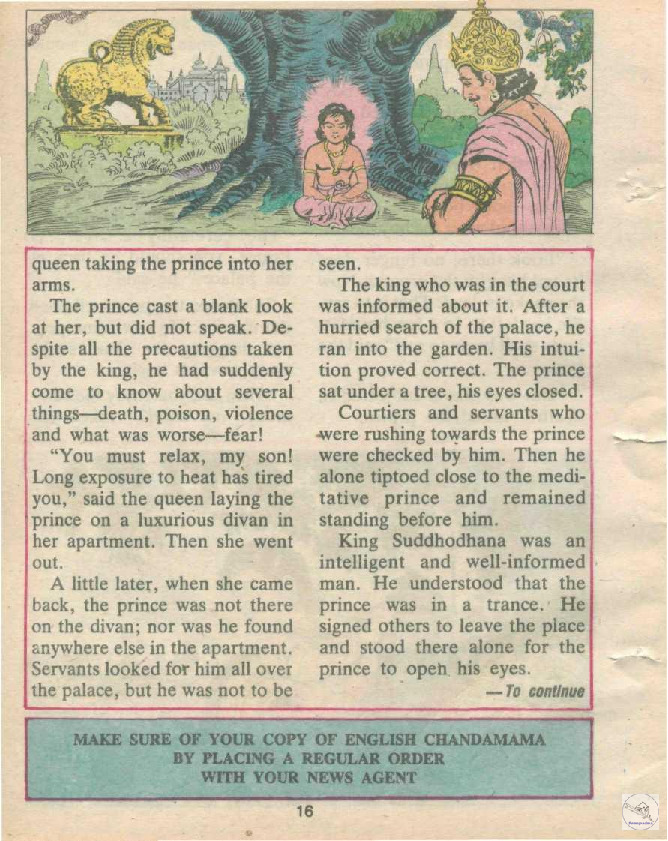 queen taking the prince into her arms.

The prince cast a blank look at her, but did not speak. Despite all the precautions taken by the king, he had suddenly come to know about several things—death, poison, violence and what was worse—fear!

"You must relax, my son! Long exposure to heat has tired you," said the queen laying the prince on a luxurious divan in her apartment. Then she went out.

A little later, when she came back, the prince was not there on the divan; nor was he found anywhere else in the apartment. Servants looked for him all over the palace, but he was not to be seen.

The king who was in the court was informed about it. After a hurried search of the palace, he ran into the garden. His intuition proved correct. The prince sat under a tree, his eyes closed.

Courtiers and servants who were rushing towards the prince were checked by him. Then he alone tiptoed close to the meditative prince and remained standing before him.

King Suddhodhana was an intelligent and well-informed man. He understood that the prince was in a trance. He signed others to leave the place and stood there alone for the prince to open his eyes.

—To continue

MAKE SURE OF YOUR COPY OF ENGLISH CHANDAMAMA BY PLACING A REGULAR ORDER WITH YOUR NEWS AGENT

16